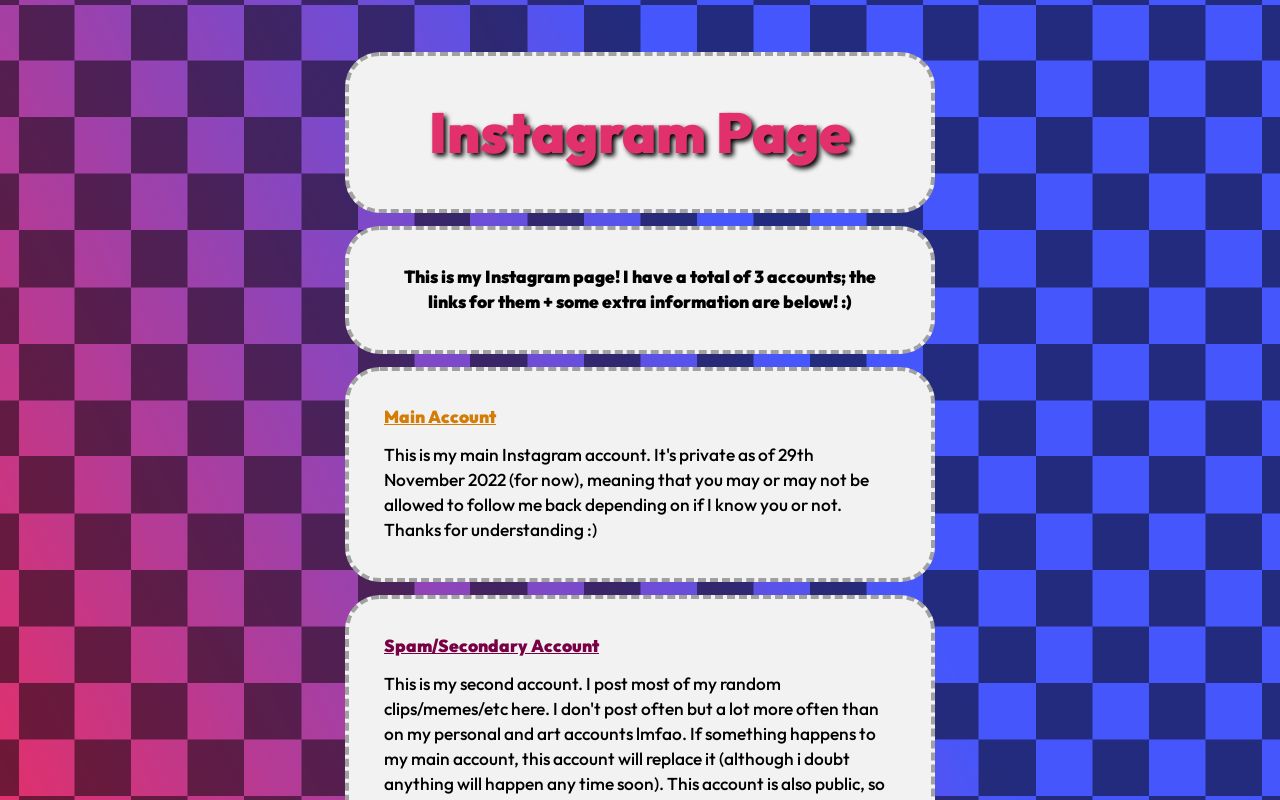 Instagram Page

This is my Instagram page! I have a total of 3 accounts; the links for them + some extra information are below! :)

Main Account

This is my main Instagram account. It's private as of 29th November 2022 (for now), meaning that you may or may not be allowed to follow me back depending on if I know you or not. Thanks for understanding :)

Spam/Secondary Account

This is my second account. I post most of my random clips/memes/etc here. I don't post often but a lot more often than on my personal and art accounts lmfao. If something happens to my main account, this account will replace it (although i doubt anything will happen any time soon). This account is also public, so